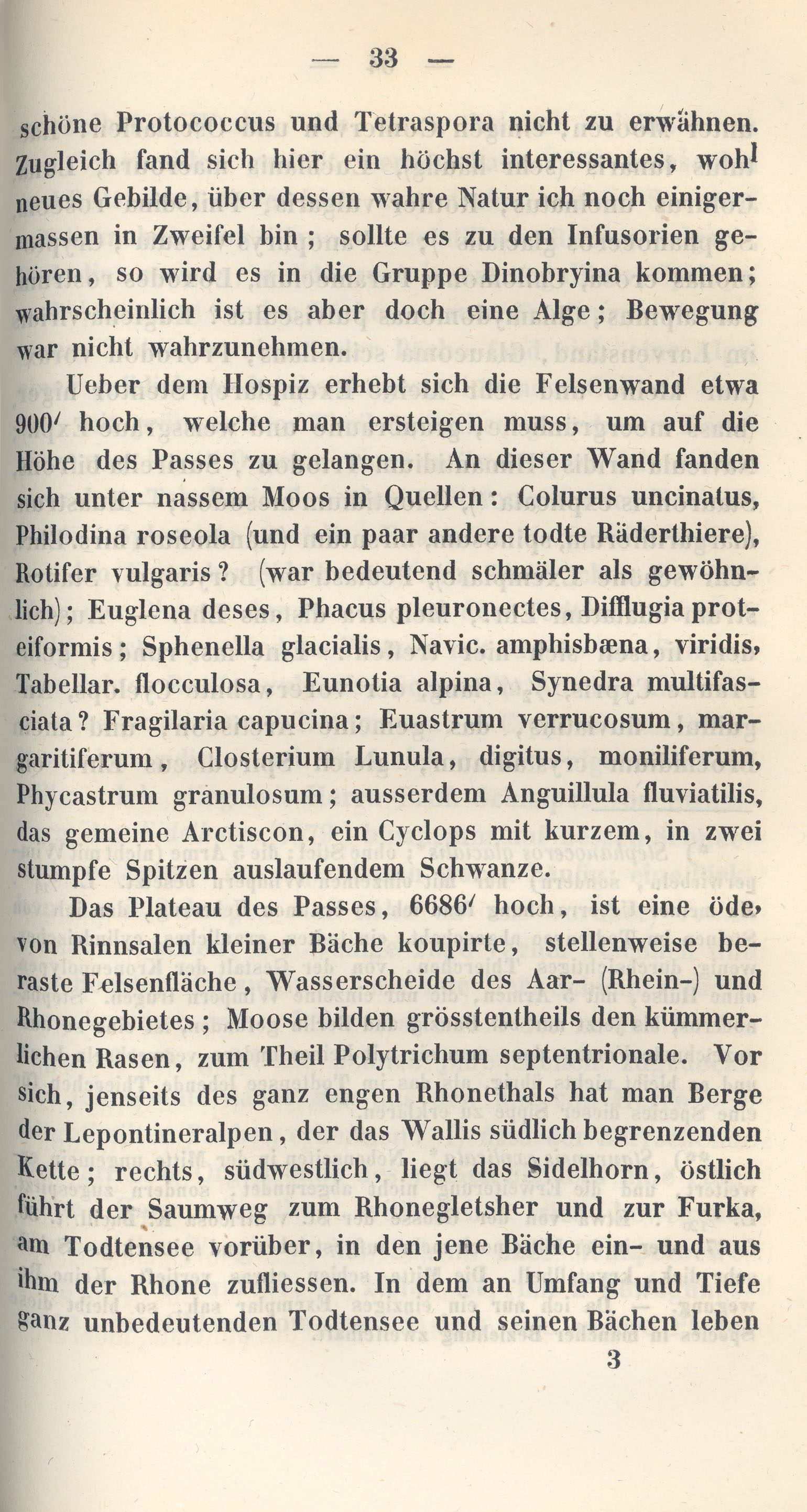 — 33 —

schöne Protococcus und Tetraspora nicht zu erwähnen. Zugleich fand sich hier ein höchst interessantes, wohl neues Gebilde, über dessen wahre Natur ich noch einigermassen in Zweifel bin; sollte es zu den Infusorien gehören, so wird es in die Gruppe Dinobryina kommen; wahrscheinlich ist es aber doch eine Alge; Bewegung war nicht wahrzunehmen.

Ueber dem Hospiz erhebt sich die Felsenwand etwa 900′ hoch, welche man ersteigen muss, um auf die Höhe des Passes zu gelangen. An dieser Wand fanden sich unter nassem Moos in Quellen: Colurus uncinatus, Philodina roseola (und ein paar andere todte Räderthiere), Rotifer vulgaris? (war bedeutend schmäler als gewöhnlich); Euglena deses, Phacus pleuronectes, Difflugia proteiformis; Sphenella glacialis, Navic. amphisbæna, viridis, Tabellar. flocculosa, Eunotia alpina, Synedra multifasciata? Fragilaria capucina; Euastrum verrucosum, margaritiferum, Closterium Lunula, digitus, moniliferum, Phycastrum granulosum; ausserdem Anguillula fluviatilis, das gemeine Arctiscon, ein Cyclops mit kurzem, in zwei stumpfe Spitzen auslaufendem Schwanze.

Das Plateau des Passes, 6686′ hoch, ist eine öde, von Rinnsalen kleiner Bäche koupirte, stellenweise beraste Felsenfläche, Wasserscheide des Aar- (Rhein-) und Rhonegebietes; Moose bilden grösstentheils den kümmerlichen Rasen, zum Theil Polytrichum septentrionale. Vor sich, jenseits des ganz engen Rhonethals hat man Berge der Lepontineralpen, der das Wallis südlich begrenzenden Kette; rechts, südwestlich, liegt das Sidelhorn, östlich führt der Saumweg zum Rhonegletsher und zur Furka, am Todtensee vorüber, in den jene Bäche ein- und aus ihm der Rhone zufliessen. In dem an Umfang und Tiefe ganz unbedeutenden Todtensee und seinen Bächen leben

3